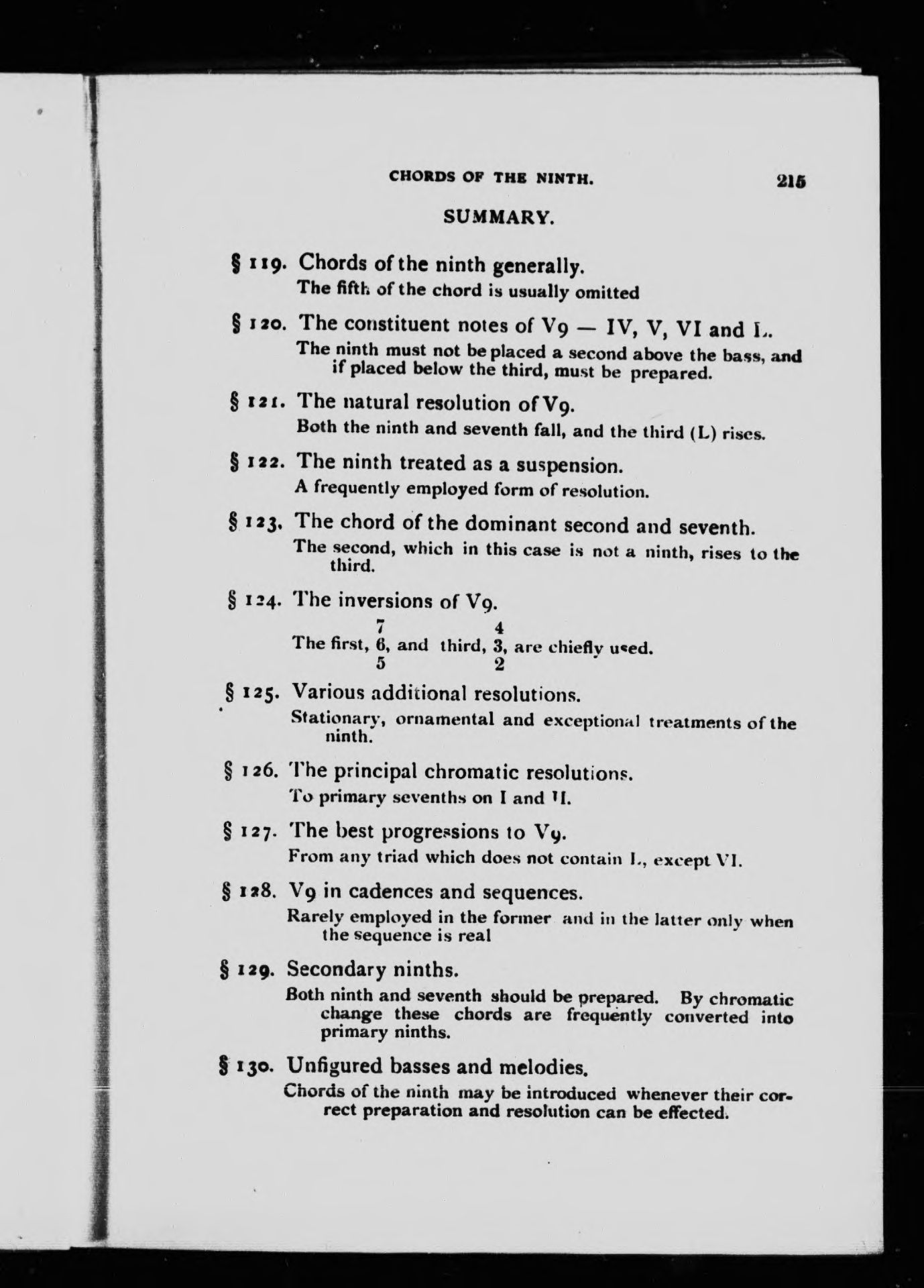 CHORDS OF THE NINTH. 215

SUMMARY.

§ 119. Chords of the ninth generally.
The fifth of the chord is usually omitted

§ 120. The constituent notes of V9 — IV, V, VI and L.
The ninth must not be placed a second above the bass, and if placed below the third, must be prepared.

§ 121. The natural resolution of V9.
Both the ninth and seventh fall, and the third (L) rises.

§ 122. The ninth treated as a suspension.
A frequently employed form of resolution.

§ 123. The chord of the dominant second and seventh.
The second, which in this case is not a ninth, rises to the third.

§ 124. The inversions of V9.
The first, $\begin{smallmatrix}7\\6\\5\end{smallmatrix}$, and third, $\begin{smallmatrix}4\\3\\2\end{smallmatrix}$, are chiefly used.

§ 125. Various additional resolutions.
Stationary, ornamental and exceptional treatments of the ninth.

§ 126. The principal chromatic resolutions.
To primary sevenths on I and II.

§ 127. The best progressions to V9.
From any triad which does not contain L, except VI.

§ 128. V9 in cadences and sequences.
Rarely employed in the former and in the latter only when the sequence is real

§ 129. Secondary ninths.
Both ninth and seventh should be prepared. By chromatic change these chords are frequently converted into primary ninths.

§ 130. Unfigured basses and melodies.
Chords of the ninth may be introduced whenever their correct preparation and resolution can be effected.